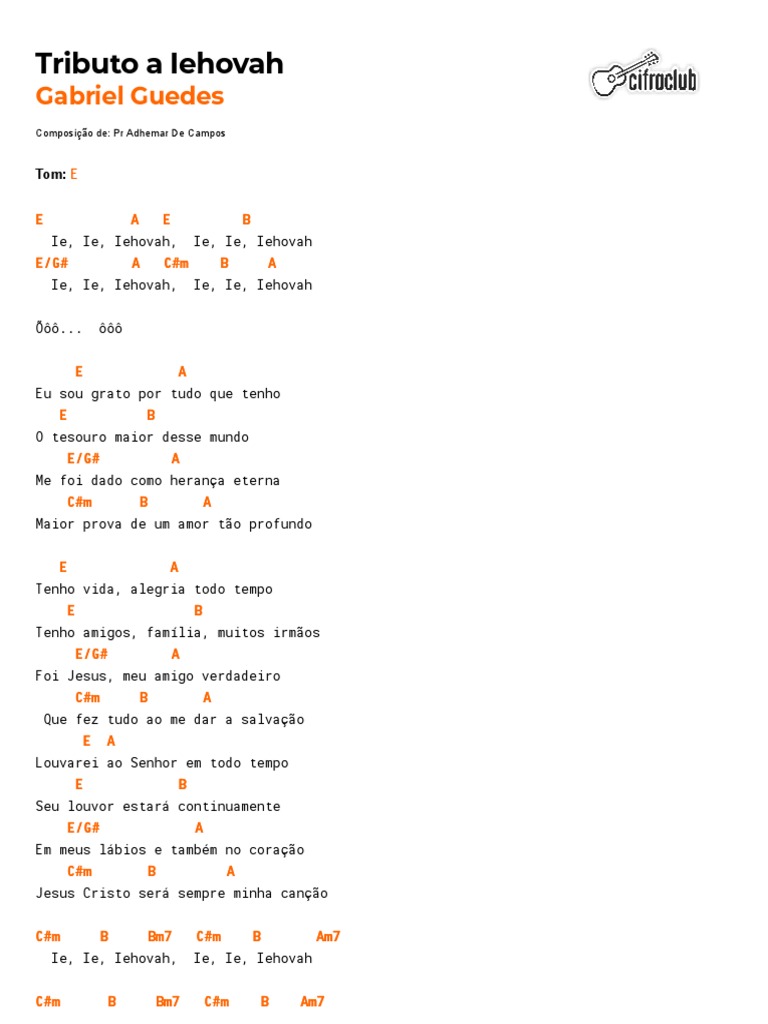 Tributo a Iehovah
Gabriel Guedes

cifraclub

Composição de: Pr Adhemar De Campos

Tom: E

E A E B
Ie, Ie, Iehovah, Ie, Ie, Iehovah
E/G# A C#m B A
Ie, Ie, Iehovah, Ie, Ie, Iehovah

Ôôô... ôôô

E A
Eu sou grato por tudo que tenho
E B
O tesouro maior desse mundo
E/G# A
Me foi dado como herança eterna
C#m B A
Maior prova de um amor tão profundo

E A
Tenho vida, alegria todo tempo
E B
Tenho amigos, família, muitos irmãos
E/G# A
Foi Jesus, meu amigo verdadeiro
C#m B A
Que fez tudo ao me dar a salvação
E A
Louvarei ao Senhor em todo tempo
E B
Seu louvor estará continuamente
E/G# A
Em meus lábios e também no coração
C#m B A
Jesus Cristo será sempre minha canção

C#m B Bm7 C#m B Am7
Ie, Ie, Iehovah, Ie, Ie, Iehovah

C#m B Bm7 C#m B Am7